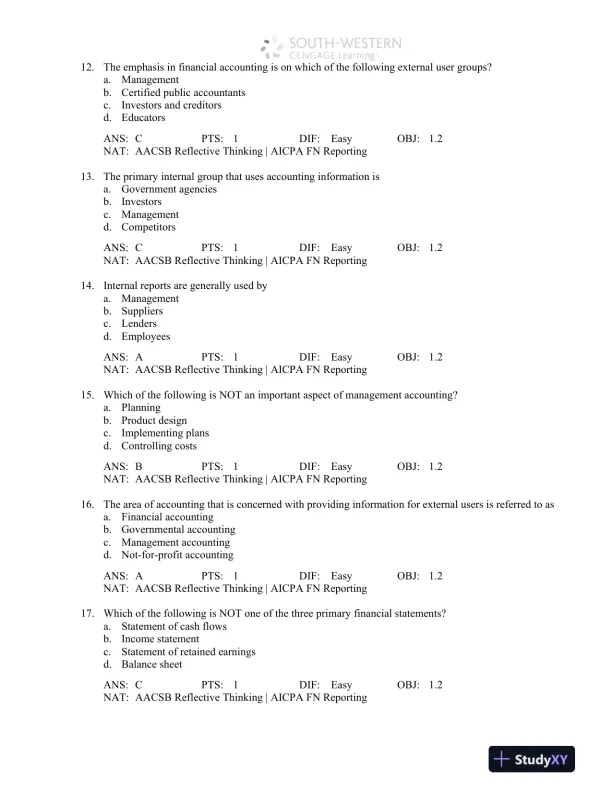 SOUTH-WESTERN
CENGAGE Learning

12. The emphasis in financial accounting is on which of the following external user groups?
a. Management
b. Certified public accountants
c. Investors and creditors
d. Educators

ANS: C PTS: 1 DIF: Easy OBJ: 1.2
NAT: AACSB Reflective Thinking | AICPA FN Reporting

13. The primary internal group that uses accounting information is
a. Government agencies
b. Investors
c. Management
d. Competitors

ANS: C PTS: 1 DIF: Easy OBJ: 1.2
NAT: AACSB Reflective Thinking | AICPA FN Reporting

14. Internal reports are generally used by
a. Management
b. Suppliers
c. Lenders
d. Employees

ANS: A PTS: 1 DIF: Easy OBJ: 1.2
NAT: AACSB Reflective Thinking | AICPA FN Reporting

15. Which of the following is NOT an important aspect of management accounting?
a. Planning
b. Product design
c. Implementing plans
d. Controlling costs

ANS: B PTS: 1 DIF: Easy OBJ: 1.2
NAT: AACSB Reflective Thinking | AICPA FN Reporting

16. The area of accounting that is concerned with providing information for external users is referred to as
a. Financial accounting
b. Governmental accounting
c. Management accounting
d. Not-for-profit accounting

ANS: A PTS: 1 DIF: Easy OBJ: 1.2
NAT: AACSB Reflective Thinking | AICPA FN Reporting

17. Which of the following is NOT one of the three primary financial statements?
a. Statement of cash flows
b. Income statement
c. Statement of retained earnings
d. Balance sheet

ANS: C PTS: 1 DIF: Easy OBJ: 1.2
NAT: AACSB Reflective Thinking | AICPA FN Reporting

StudyXY